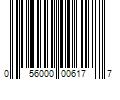 0 56000 00617 7